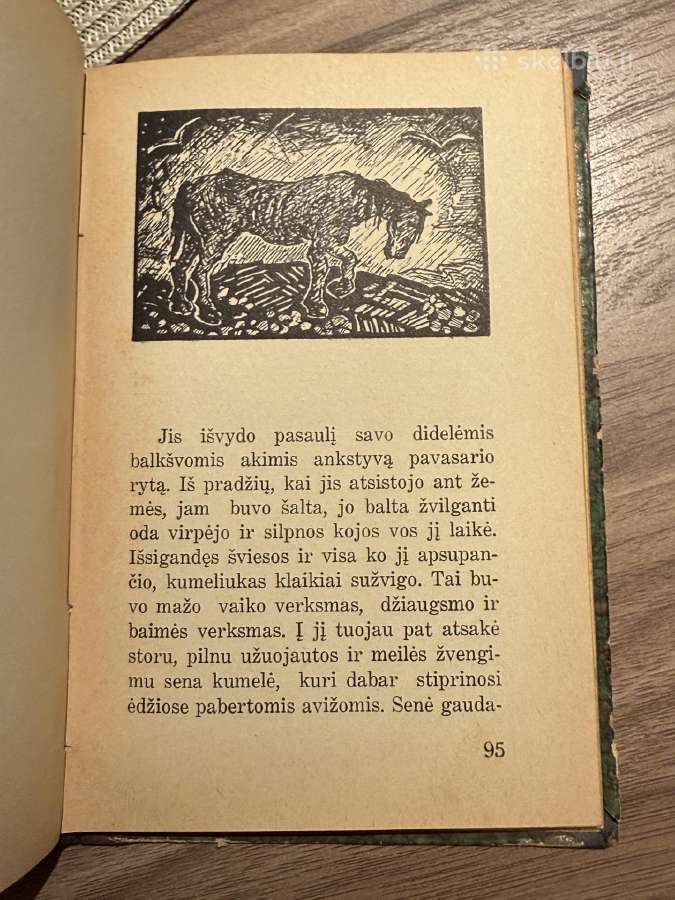 skelbiu.lt

Jis išvydo pasaulį savo didelėmis balkšvomis akimis ankstyvą pavasario rytą. Iš pradžių, kai jis atsistojo ant žemės, jam buvo šalta, jo balta žvilganti oda virpėjo ir silpnos kojos vos jį laikė. Išsigandęs šviesos ir visa ko jį apsupančio, kumeliukas klaikiai sužvigo. Tai buvo mažo vaiko verksmas, džiaugsmo ir baimės verksmas. Į jį tuojau pat atsakė storu, pilnu užuojautos ir meilės žvengimu sena kumelė, kuri dabar stiprinosi ėdžiose pabertomis avižomis. Senė gauda-

95